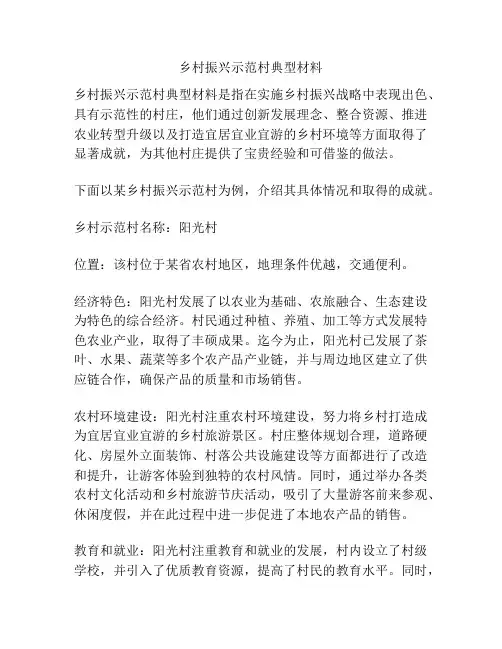 乡村振兴示范村典型材料

乡村振兴示范村典型材料是指在实施乡村振兴战略中表现出色、具有示范性的村庄，他们通过创新发展理念、整合资源、推进农业转型升级以及打造宜居宜业宜游的乡村环境等方面取得了显著成就，为其他村庄提供了宝贵经验和可借鉴的做法。

下面以某乡村振兴示范村为例，介绍其具体情况和取得的成就。

乡村示范村名称：阳光村

位置：该村位于某省农村地区，地理条件优越，交通便利。

经济特色：阳光村发展了以农业为基础、农旅融合、生态建设为特色的综合经济。村民通过种植、养殖、加工等方式发展特色农业产业，取得了丰硕成果。迄今为止，阳光村已发展了茶叶、水果、蔬菜等多个农产品产业链，并与周边地区建立了供应链合作，确保产品的质量和市场销售。

农村环境建设：阳光村注重农村环境建设，努力将乡村打造成为宜居宜业宜游的乡村旅游景区。村庄整体规划合理，道路硬化、房屋外立面装饰、村落公共设施建设等方面都进行了改造和提升，让游客体验到独特的农村风情。同时，通过举办各类农村文化活动和乡村旅游节庆活动，吸引了大量游客前来参观、休闲度假，并在此过程中进一步促进了本地农产品的销售。

教育和就业：阳光村注重教育和就业的发展，村内设立了村级学校，并引入了优质教育资源，提高了村民的教育水平。同时，